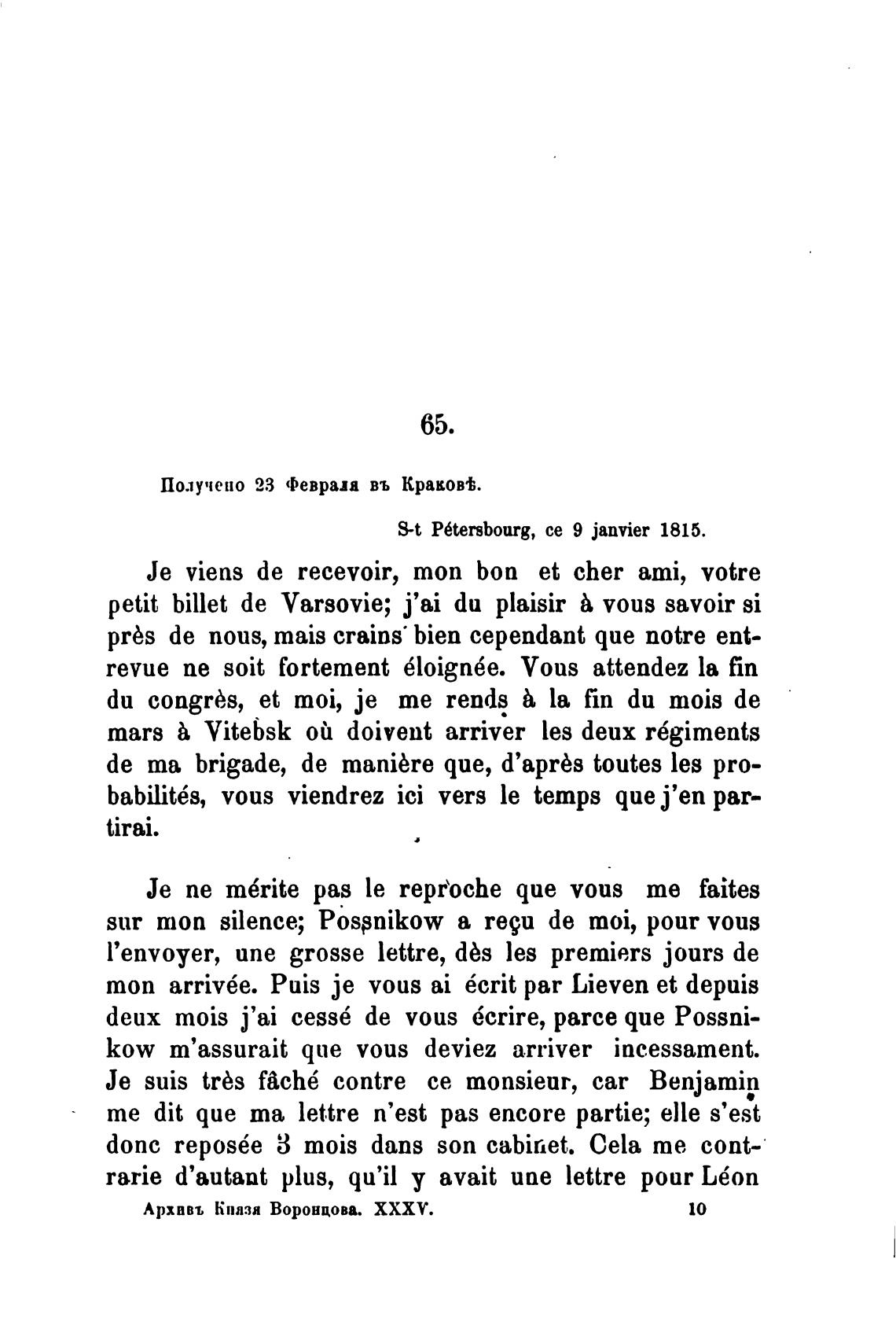 65.

Получено 23 Февраля въ Краковѣ.

S-t Pétersbourg, ce 9 janvier 1815.

Je viens de recevoir, mon bon et cher ami, votre petit billet de Varsovie; j'ai du plaisir à vous savoir si près de nous, mais crains bien cependant que notre entrevue ne soit fortement éloignée. Vous attendez la fin du congrès, et moi, je me rends à la fin du mois de mars à Vitebsk où doivent arriver les deux régiments de ma brigade, de manière que, d'après toutes les probabilités, vous viendrez ici vers le temps que j'en partirai.

Je ne mérite pas le reproche que vous me faites sur mon silence; Possnikow a reçu de moi, pour vous l'envoyer, une grosse lettre, dès les premiers jours de mon arrivée. Puis je vous ai écrit par Lieven et depuis deux mois j'ai cessé de vous écrire, parce que Possnikow m'assurait que vous deviez arriver incessament. Je suis très fâché contre ce monsieur, car Benjamin me dit que ma lettre n'est pas encore partie; elle s'est donc reposée 3 mois dans son cabinet. Cela me contrarie d'autant plus, qu'il y avait une lettre pour Léon

Архивъ Князя Воронцова. XXXV. 10